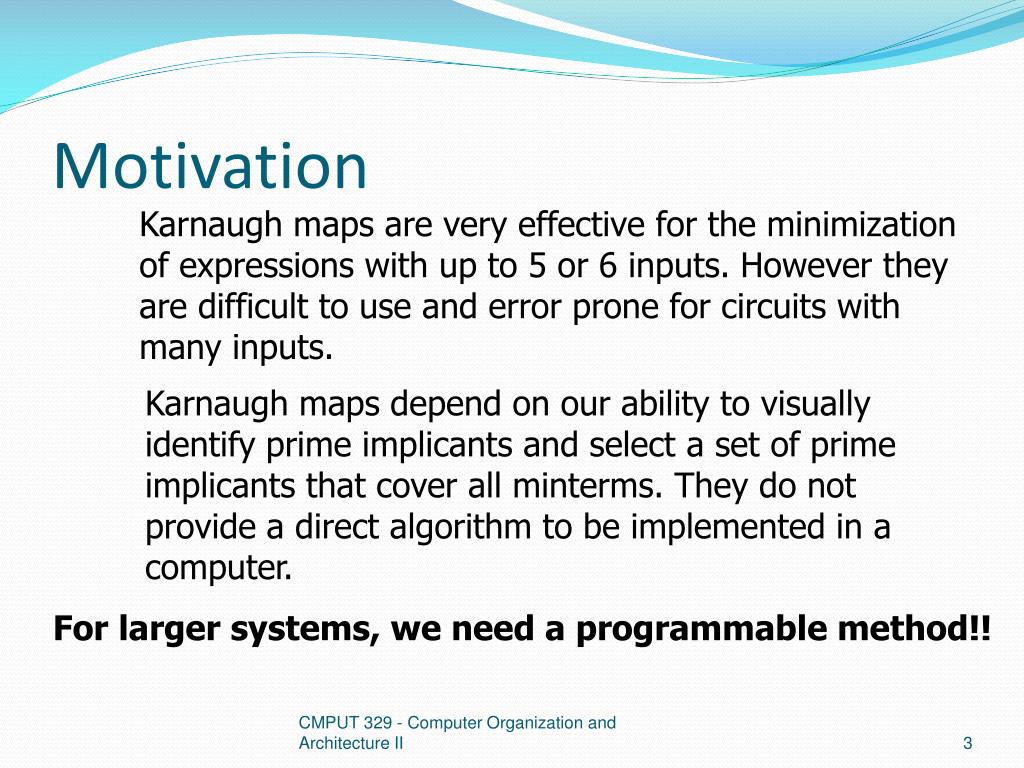 Motivation

Karnaugh maps are very effective for the minimization of expressions with up to 5 or 6 inputs. However they are difficult to use and error prone for circuits with many inputs.

Karnaugh maps depend on our ability to visually identify prime implicants and select a set of prime implicants that cover all minterms. They do not provide a direct algorithm to be implemented in a computer.

For larger systems, we need a programmable method!!

CMPUT 329 - Computer Organization and Architecture II

3